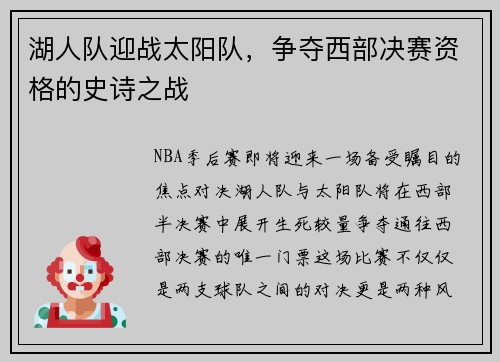 湖人队迎战太阳队，争夺西部决赛资格的史诗之战

NBA季后赛即将迎来一场备受瞩目的焦点对决湖人队与太阳队将在西部半决赛中展开生死较量争夺通往西部决赛的唯一门票这场比赛不仅仅是两支球队之间的对决更是两种风